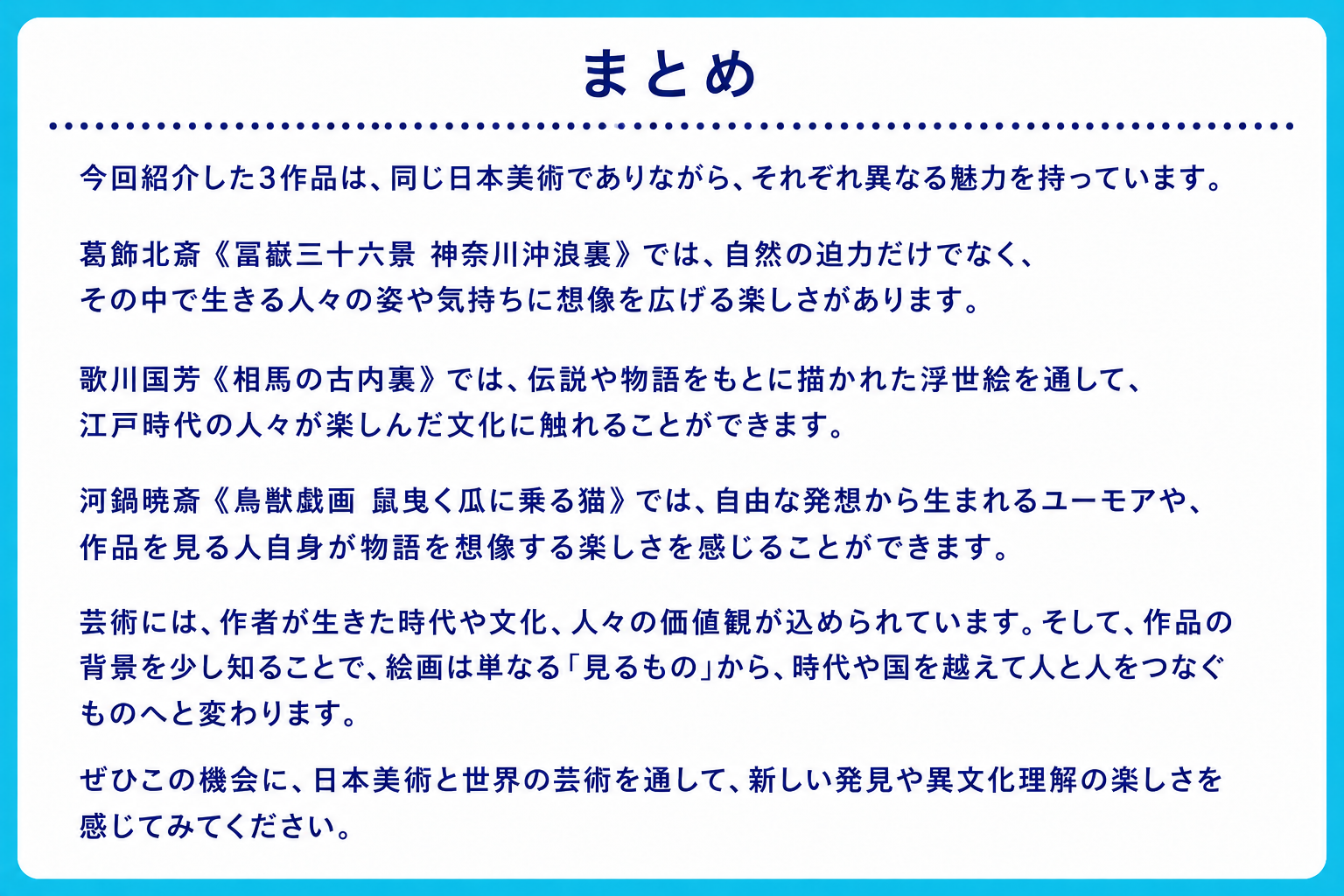 まとめ

今回紹介した3作品は、同じ日本美術でありながら、それぞれ異なる魅力を持っています。

葛飾北斎《冨嶽三十六景 神奈川沖浪裏》では、自然の迫力だけでなく、その中で生きる人々の姿や気持ちに想像を広げる楽しさがあります。

歌川国芳《相馬の古内裏》では、伝説や物語をもとに描かれた浮世絵を通して、江戸時代の人々が楽しんだ文化に触れることができます。

河鍋暁斎《鳥獣戯画 鼠曳く瓜に乗る猫》では、自由な発想から生まれるユーモアや、作品を見る人自身が物語を想像する楽しさを感じることができます。

芸術には、作者が生きた時代や文化、人々の価値観が込められています。そして、作品の背景を少し知ることで、絵画は単なる「見るもの」から、時代や国を越えて人と人をつなぐものへと変わります。

ぜひこの機会に、日本美術と世界の芸術を通して、新しい発見や異文化理解の楽しさを感じてみてください。